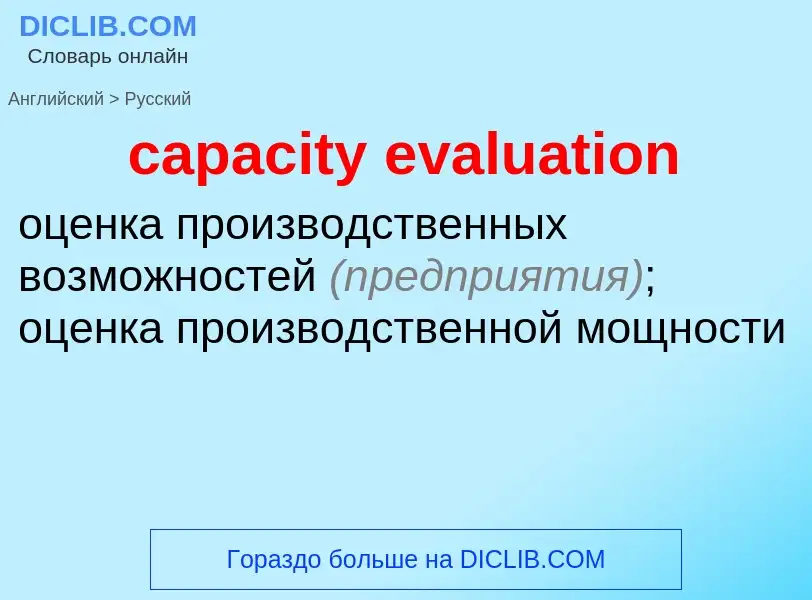 DICLIB.COM
Словарь онлайн

Английский > Русский

capacity evaluation

оценка производственных возможностей (предприятия); оценка производственной мощности

Гораздо больше на DICLIB.COM